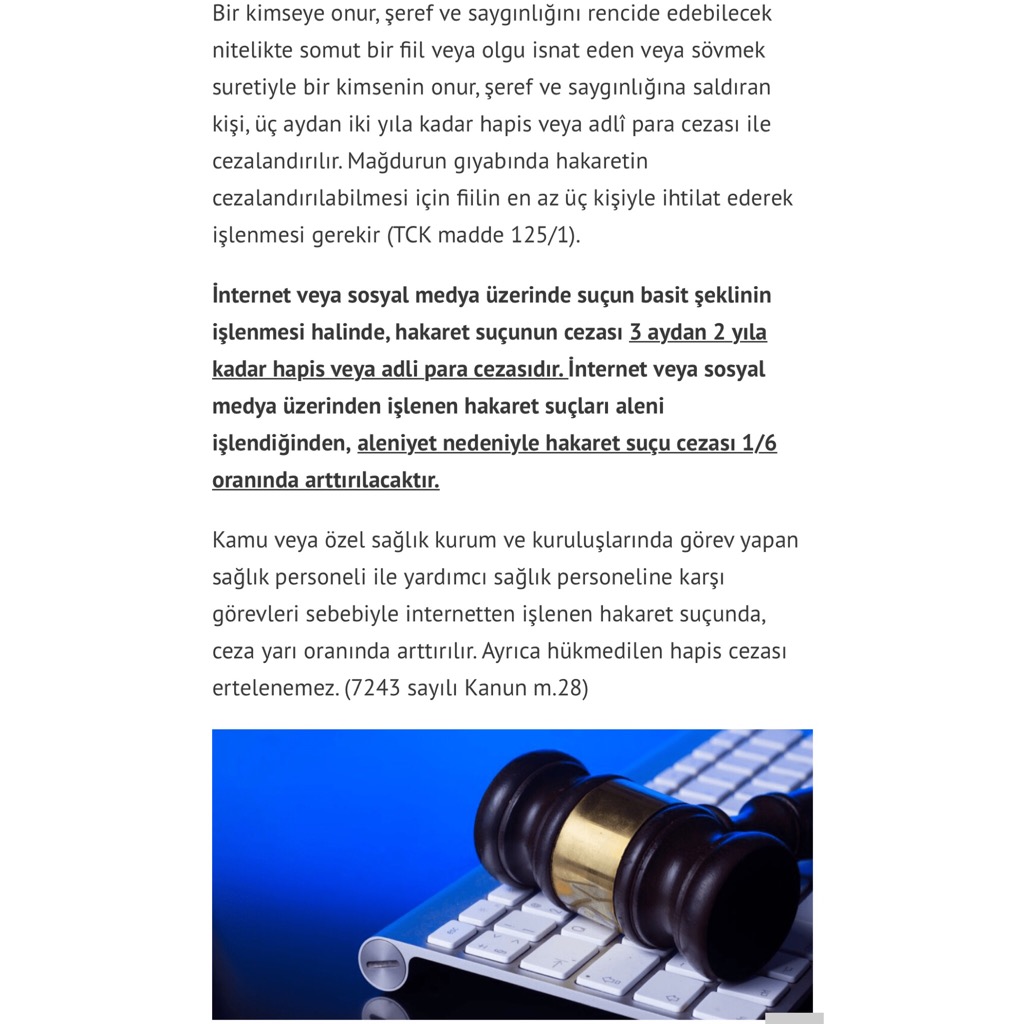 Bir kimseye onur, şeref ve saygınlığını rencide edebilecek nitelikte somut bir fiil veya olgu isnat eden veya sövmek suretiyle bir kimsenin onur, şeref ve saygınlığına saldıran kişi, üç aydan iki yıla kadar hapis veya adlî para cezası ile cezalandırılır. Mağdurun gıyabında hakaretin cezalandırılabilmesi için fiilin en az üç kişiyle ihtilat ederek işlenmesi gerekir (TCK madde 125/1).

İnternet veya sosyal medya üzerinde suçun basit şeklinin işlenmesi halinde, hakaret suçunun cezası 3 aydan 2 yıla kadar hapis veya adli para cezasıdır. İnternet veya sosyal medya üzerinden işlenen hakaret suçları aleni işlendiğinden, aleniyet nedeniyle hakaret suçu cezası 1/6 oranında arttırılacaktır.

Kamu veya özel sağlık kurum ve kuruluşlarında görev yapan sağlık personeli ile yardımcı sağlık personeline karşı görevleri sebebiyle internetten işlenen hakaret suçunda, ceza yarı oranında arttırılır. Ayrıca hükmedilen hapis cezası ertelenemez. (7243 sayılı Kanun m.28)